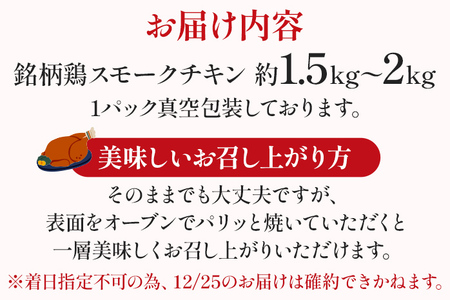 お届け内容

銘柄鶏スモークチキン 約1.5kg~2kg

1パック真空包装しております。

美味しいお召し上がり方

そのままでも大丈夫ですが、
表面をオーブンでパリッと焼いていただくと
一層美味しくお召し上がりいただけます。

※着日指定不可の為、12/25のお届けは確約できかねます。